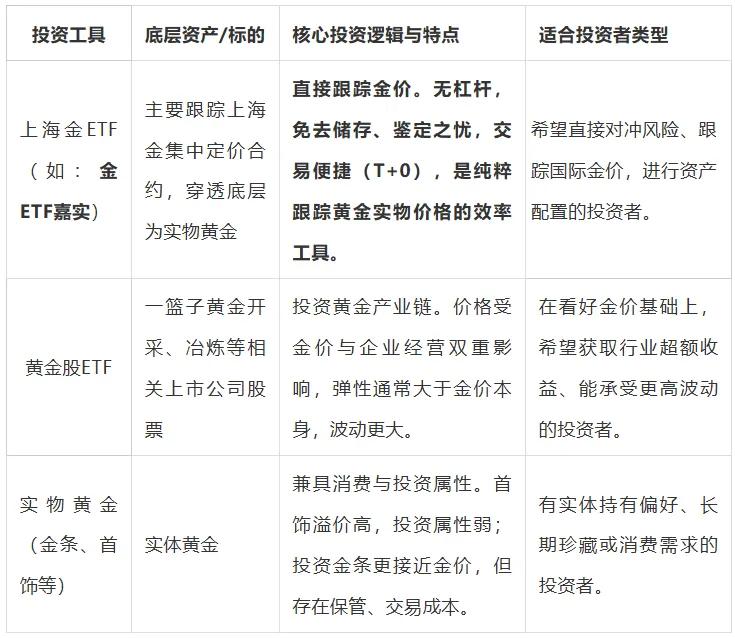 | 投资工具 | 底层资产/标的 | 核心投资逻辑与特点 | 适合投资者类型 |
|---|---|---|---|
| 上海金ETF（如：金ETF嘉实） | 主要跟踪上海金集中定价合约，穿透底层为实物黄金 | 直接跟踪金价。无杠杆，免去储存、鉴定之忧，交易便捷（T+0），是纯粹跟踪黄金实物价格的效率工具。 | 希望直接对冲风险、跟踪国际金价，进行资产配置的投资者。 |
| 黄金股ETF | 一篮子黄金开采、冶炼等相关上市公司股票 | 投资黄金产业链。价格受金价与企业经营双重影响，弹性通常大于金价本身，波动更大。 | 在看好金价基础上，希望获取行业超额收益、能承受更高波动的投资者。 |
| 实物黄金（金条、首饰等） | 实体黄金 | 兼具消费与投资属性。首饰溢价高，投资属性弱；投资金条更接近金价，但存在保管、交易成本。 | 有实体持有偏好、长期珍藏或消费需求的投资者。 |